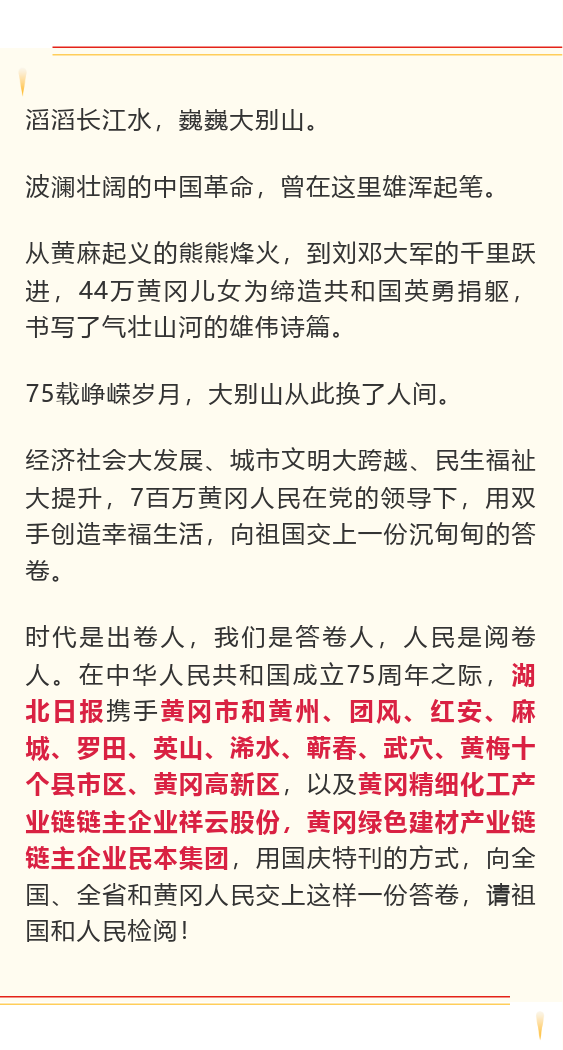 滔滔长江水，巍巍大别山。

波澜壮阔的中国革命，曾在这里雄浑起笔。

从黄麻起义的熊熊烽火，到刘邓大军的千里跃进，44万黄冈儿女为缔造共和国英勇捐躯，书写了气壮山河的雄伟诗篇。

75载峥嵘岁月，大别山从此换了人间。

经济社会大发展、城市文明大跨越、民生福祉大提升，7百万黄冈人民在党的领导下，用双手创造幸福生活，向祖国交上一份沉甸甸的答卷。

时代是出卷人，我们是答卷人，人民是阅卷人。在中华人民共和国成立75周年之际，湖北日报携手黄冈市和黄州、团风、红安、麻城、罗田、英山、浠水、蕲春、武穴、黄梅十个县市区、黄冈高新区，以及黄冈精细化工产业链链主企业祥云股份，黄冈绿色建材产业链链主企业民本集团，用国庆特刊的方式，向全国、全省和黄冈人民交上这样一份答卷，请祖国和人民检阅！